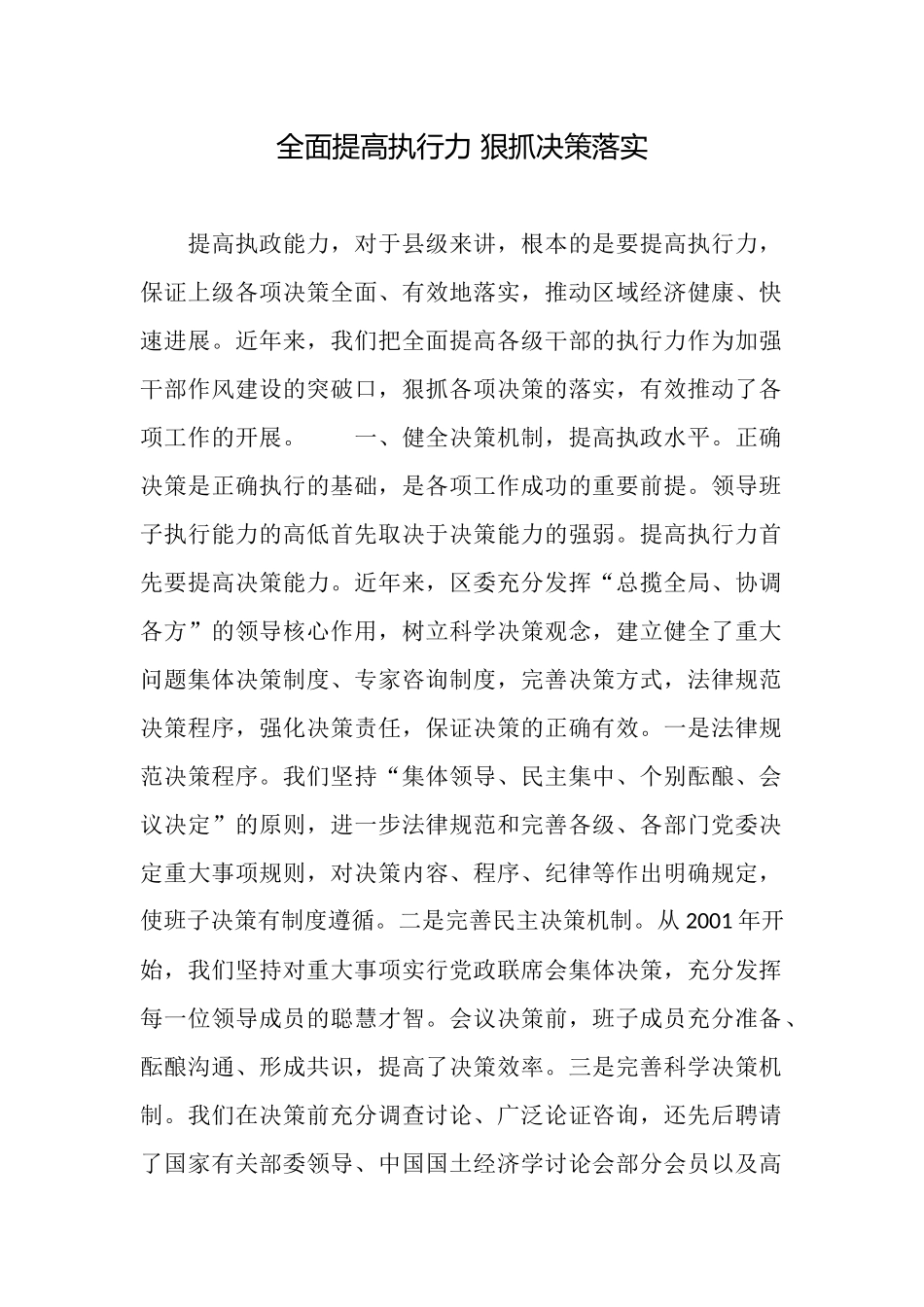 全面提高执行力 狠抓决策落实

提高执政能力，对于县级来讲，根本的是要提高执行力，保证上级各项决策全面、有效地落实，推动区域经济健康、快速进展。近年来，我们把全面提高各级干部的执行力作为加强干部作风建设的突破口，狠抓各项决策的落实，有效推动了各项工作的开展。　　一、健全决策机制，提高执政水平。正确决策是正确执行的基础，是各项工作成功的重要前提。领导班子执行能力的高低首先取决于决策能力的强弱。提高执行力首先要提高决策能力。近年来，区委充分发挥“总揽全局、协调各方”的领导核心作用，树立科学决策观念，建立健全了重大问题集体决策制度、专家咨询制度，完善决策方式，法律规范决策程序，强化决策责任，保证决策的正确有效。一是法律规范决策程序。我们坚持“集体领导、民主集中、个别酝酿、会议决定”的原则，进一步法律规范和完善各级、各部门党委决定重大事项规则，对决策内容、程序、纪律等作出明确规定，使班子决策有制度遵循。二是完善民主决策机制。从 2001 年开始，我们坚持对重大事项实行党政联席会集体决策，充分发挥每一位领导成员的聪慧才智。会议决策前，班子成员充分准备、酝酿沟通、形成共识，提高了决策效率。三是完善科学决策机制。我们在决策前充分调查讨论、广泛论证咨询，还先后聘请了国家有关部委领导、中国国土经济学讨论会部分会员以及高